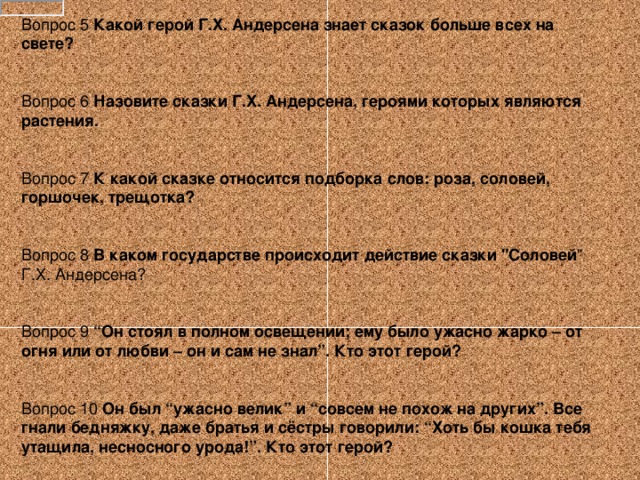 Вопрос 5 Какой герой Г.Х. Андерсена знает сказок больше всех на свете?

Вопрос 6 Назовите сказки Г.Х. Андерсена, героями которых являются растения.

Вопрос 7 К какой сказке относится подборка слов: роза, соловей, горшочек, трещотка?

Вопрос 8 В каком государстве происходит действие сказки "Соловей" Г.Х. Андерсена?

Вопрос 9 “Он стоял в полном освещении; ему было ужасно жарко – от огня или от любви – он и сам не знал”. Кто этот герой?

Вопрос 10 Он был “ужасно велик” и “совсем не похож на других”. Все гнали бедняжку, даже братья и сёстры говорили: “Хоть бы кошка тебя утащила, несносного урода!”. Кто этот герой?